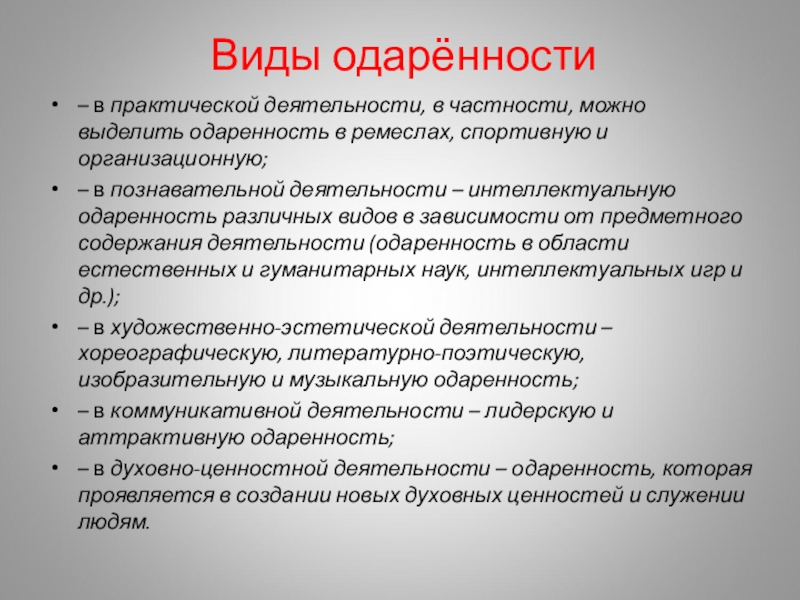 Виды одарённости

• – в практической деятельности, в частности, можно выделить одаренность в ремеслах, спортивную и организационную;
• – в познавательной деятельности – интеллектуальную одаренность различных видов в зависимости от предметного содержания деятельности (одаренность в области естественных и гуманитарных наук, интеллектуальных игр и др.);
• – в художественно-эстетической деятельности – хореографическую, литературно-поэтическую, изобразительную и музыкальную одаренность;
• – в коммуникативной деятельности – лидерскую и аттрактивную одаренность;
• – в духовно-ценностной деятельности – одаренность, которая проявляется в создании новых духовных ценностей и служении людям.